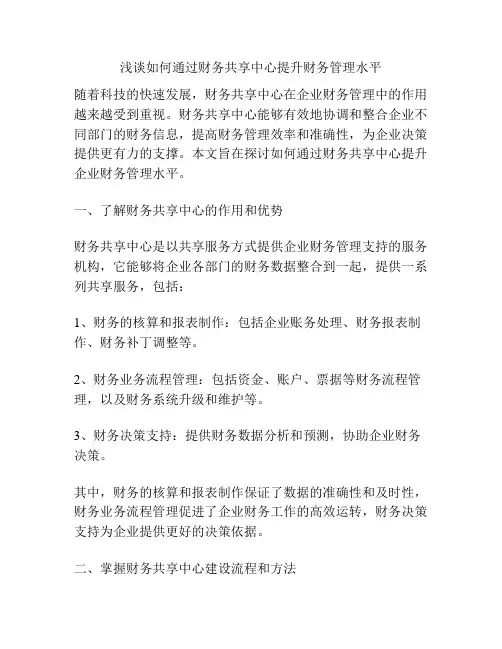 浅谈如何通过财务共享中心提升财务管理水平

随着科技的快速发展，财务共享中心在企业财务管理中的作用越来越受到重视。财务共享中心能够有效地协调和整合企业不同部门的财务信息，提高财务管理效率和准确性，为企业决策提供更有力的支撑。本文旨在探讨如何通过财务共享中心提升企业财务管理水平。

一、了解财务共享中心的作用和优势

财务共享中心是以共享服务方式提供企业财务管理支持的服务机构，它能够将企业各部门的财务数据整合到一起，提供一系列共享服务，包括：

1、财务的核算和报表制作：包括企业账务处理、财务报表制作、财务补丁调整等。

2、财务业务流程管理：包括资金、账户、票据等财务流程管理，以及财务系统升级和维护等。

3、财务决策支持：提供财务数据分析和预测，协助企业财务决策。

其中，财务的核算和报表制作保证了数据的准确性和及时性，财务业务流程管理促进了企业财务工作的高效运转，财务决策支持为企业提供更好的决策依据。

二、掌握财务共享中心建设流程和方法